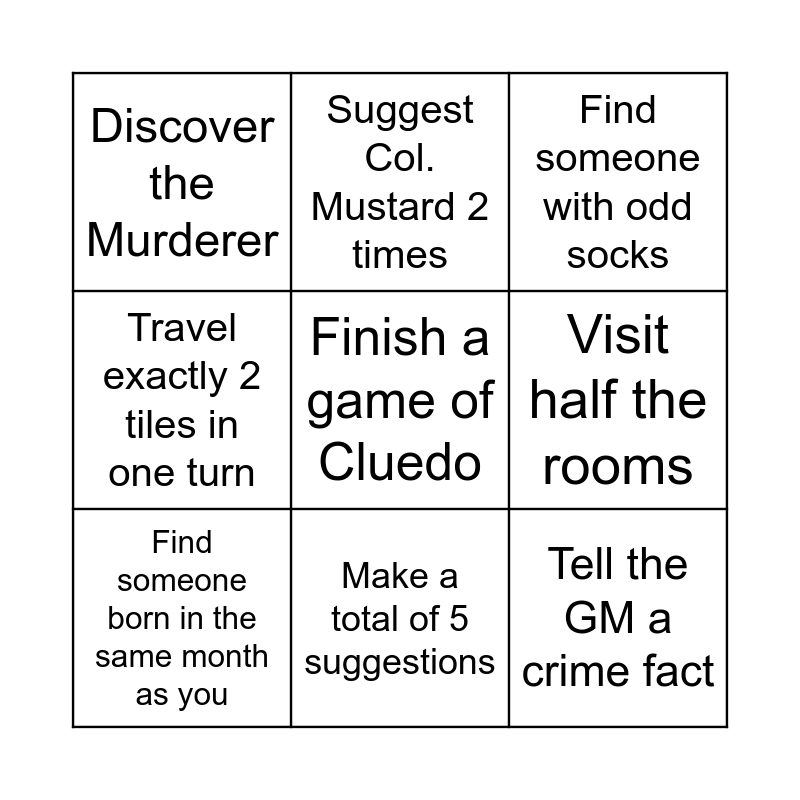 | Discover the Murderer | Suggest Col. Mustard 2 times | Find someone with odd socks |
|---|---|---|
| Travel exactly 2 tiles in one turn | Finish a game of Cluedo | Visit half the rooms |
| Find someone born in the same month as you | Make a total of 5 suggestions | Tell the GM a crime fact |